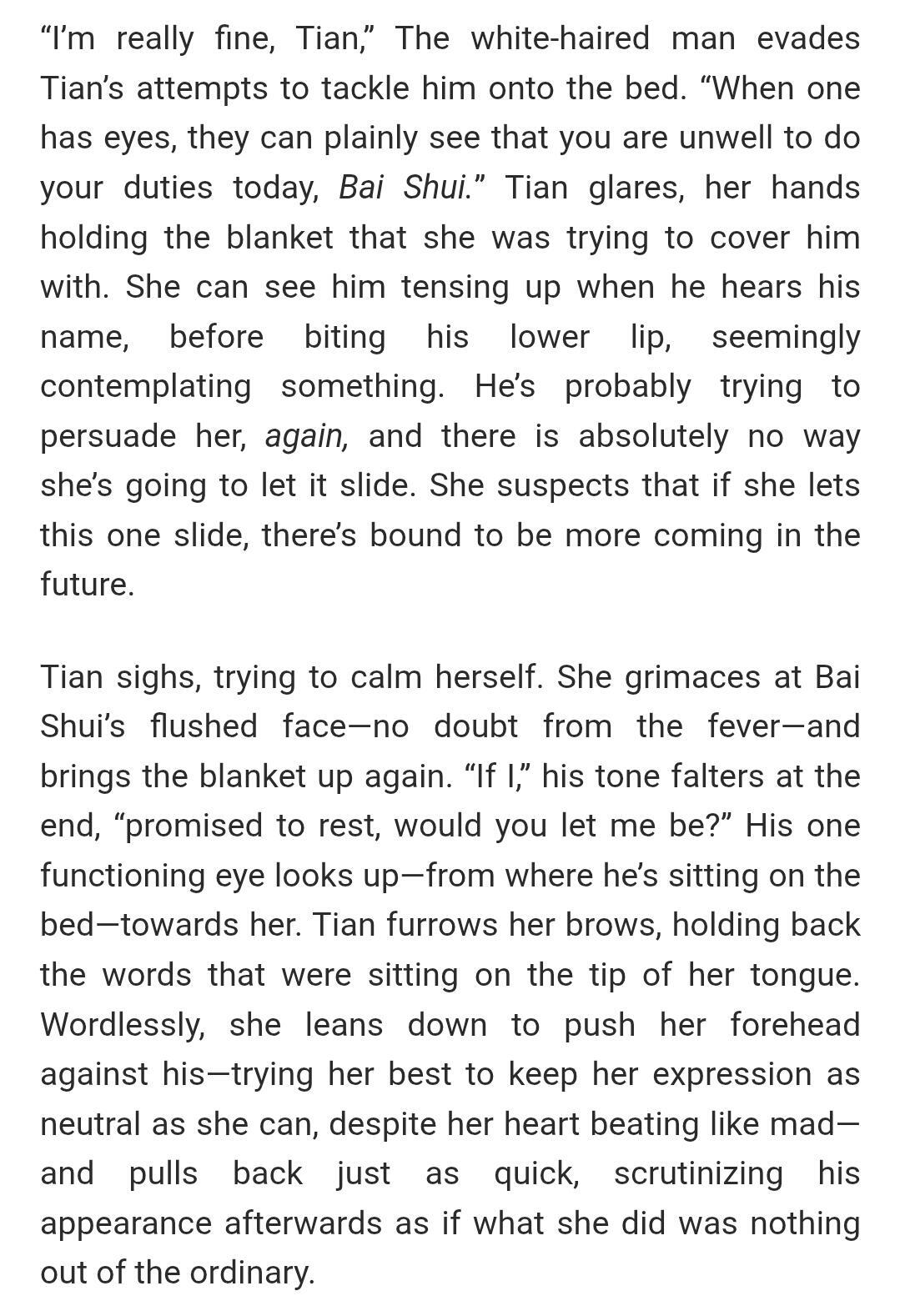 “I’m really fine, Tian,” The white-haired man evades Tian’s attempts to tackle him onto the bed. “When one has eyes, they can plainly see that you are unwell to do your duties today, Bai Shui.” Tian glares, her hands holding the blanket that she was trying to cover him with. She can see him tensing up when he hears his name, before biting his lower lip, seemingly contemplating something. He’s probably trying to persuade her, again, and there is absolutely no way she’s going to let it slide. She suspects that if she lets this one slide, there’s bound to be more coming in the future.

Tian sighs, trying to calm herself. She grimaces at Bai Shui’s flushed face—no doubt from the fever—and brings the blanket up again. “If I,” his tone falters at the end, “promised to rest, would you let me be?” His one functioning eye looks up—from where he’s sitting on the bed—towards her. Tian furrows her brows, holding back the words that were sitting on the tip of her tongue. Wordlessly, she leans down to push her forehead against his—trying her best to keep her expression as neutral as she can, despite her heart beating like mad—and pulls back just as quick, scrutinizing his appearance afterwards as if what she did was nothing out of the ordinary.